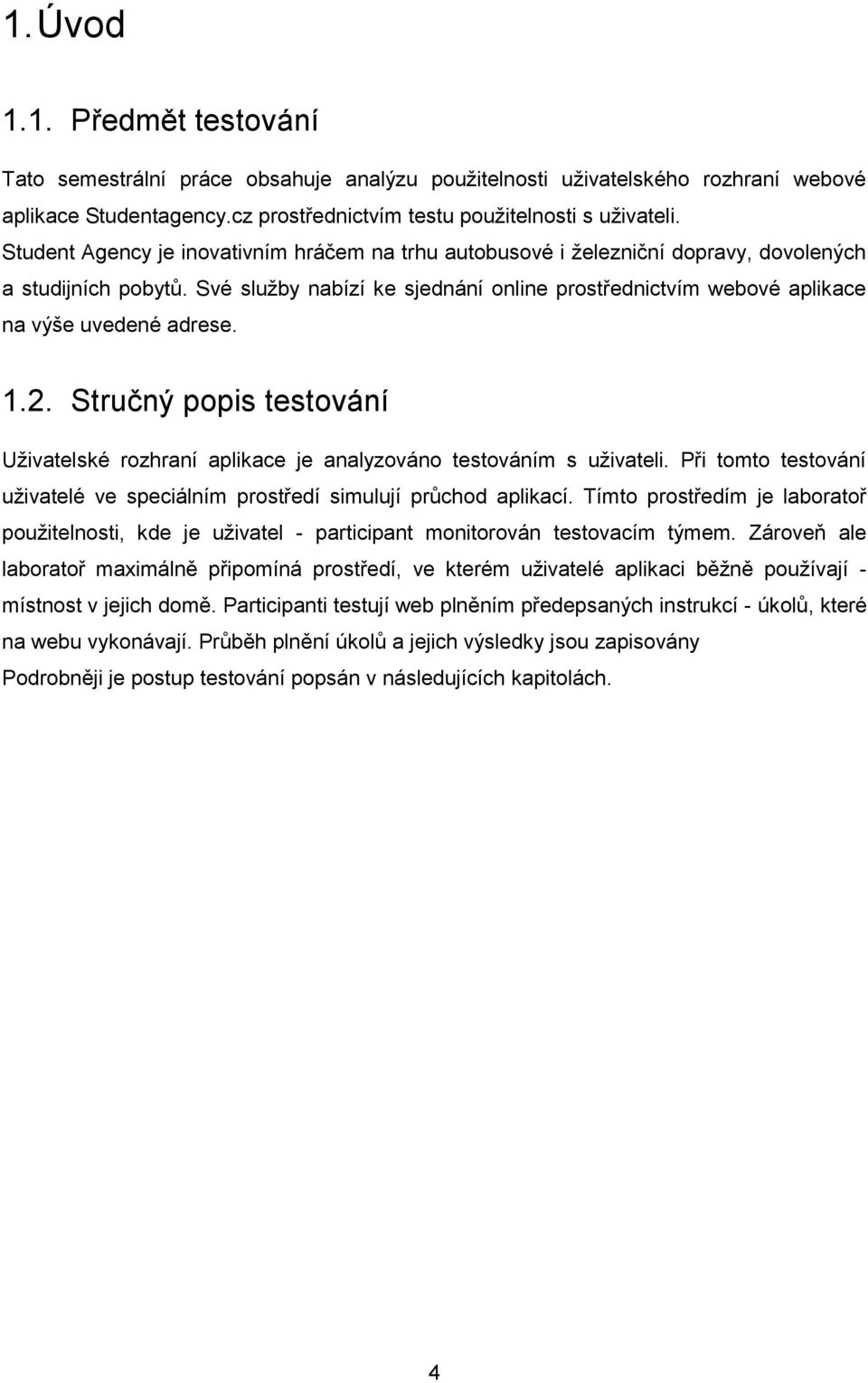 1. Úvod

1.1. Předmět testování

Tato semestrální práce obsahuje analýzu použitelnosti uživatelského rozhraní webové aplikace Studentagency.cz prostřednictvím testu použitelnosti s uživateli.
Student Agency je inovativním hráčem na trhu autobusové i železniční dopravy, dovolených a studijních pobytů. Své služby nabízí ke sjednání online prostřednictvím webové aplikace na výše uvedené adrese.

1.2. Stručný popis testování

Uživatelské rozhraní aplikace je analyzováno testováním s uživateli. Při tomto testování uživatelé ve speciálním prostředí simulují průchod aplikací. Tímto prostředím je laboratoř použitelnosti, kde je uživatel - participant monitorován testovacím týmem. Zároveň ale laboratoř maximálně připomíná prostředí, ve kterém uživatelé aplikaci běžně používají - místnost v jejich domě. Participanti testují web plněním předepsaných instrukcí - úkolů, které na webu vykonávají. Průběh plnění úkolů a jejich výsledky jsou zapisovány
Podrobněji je postup testování popsán v následujících kapitolách.

4